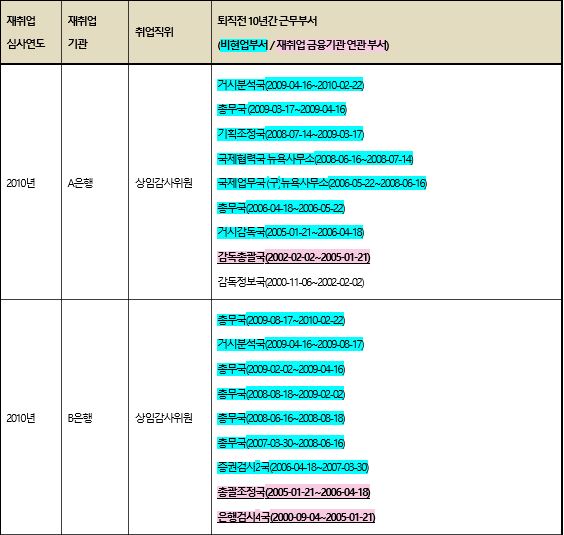 | 재취업 심사연도 | 재취업 기관 | 취업직위 | 퇴직전 10년간 근무부서 (비현업부서 / 재취업 금융기관 연관 부서) |
|---|---|---|---|
| 2010년 | A은행 | 상임감사위원 | 거시분석국(2009-04-16~2010-02-22) 총무국 (2009-03-17~2009-04-16) 기획조정국(2008-07-14~2009-03-17) 국제협력국 뉴욕사무소(2008-06-16~2008-07-14) 국제업무국 (구)뉴욕사무소(2006-05-22~2008-06-16) 총무국(2006-04-18~2006-05-22) 거시감독국(2005-01-21~2006-04-18) 감독총괄국(2002-02-02~2005-01-21) 감독정보국(2000-11-06~2002-02-02) |
| 2010년 | B은행 | 상임감사위원 | 총무국(2009-08-17~2010-02-22) 거시분석국(2009-04-16~2009-08-17) 총무국(2009-02-02~2009-04-16) 총무국(2008-08-18~2009-02-02) 총무국(2008-06-16~2008-08-18) 총무국(2007-03-30~2008-06-16) 증권검사2국(2006-04-18~2007-03-30) 총괄조정국(2005-01-21~2006-04-18) 은행검사4국(2000-09-04~2005-01-21) |